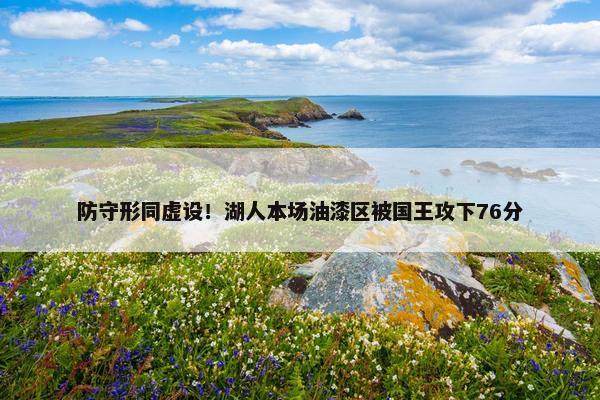 防守形同虚设！湖人本场油漆区被国王攻下76分